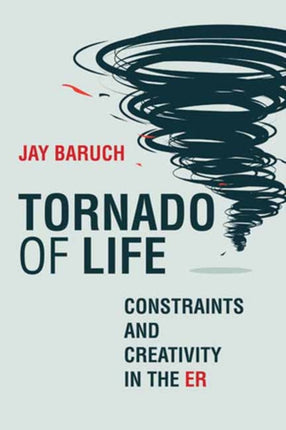 JAY BARUCH

TORNADO OF LIFE

CONSTRAINTS AND CREATIVITY IN THE ER